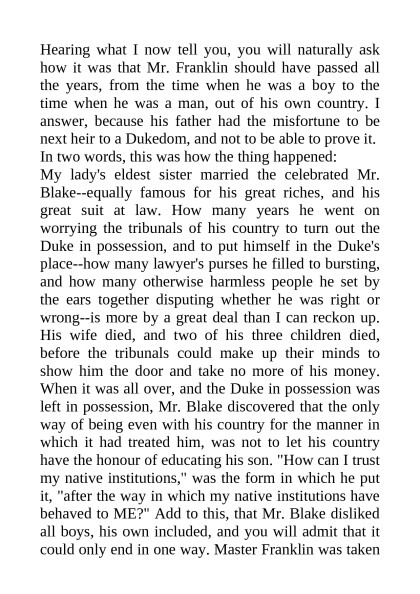 Hearing what I now tell you, you will naturally ask how it was that Mr. Franklin should have passed all the years, from the time when he was a boy to the time when he was a man, out of his own country. I answer, because his father had the misfortune to be next heir to a Dukedom, and not to be able to prove it. In two words, this was how the thing happened:

My lady's eldest sister married the celebrated Mr. Blake--equally famous for his great riches, and his great suit at law. How many years he went on worrying the tribunals of his country to turn out the Duke in possession, and to put himself in the Duke's place--how many lawyer's purses he filled to bursting, and how many otherwise harmless people he set by the ears together disputing whether he was right or wrong--is more by a great deal than I can reckon up. His wife died, and two of his three children died, before the tribunals could make up their minds to show him the door and take no more of his money. When it was all over, and the Duke in possession was left in possession, Mr. Blake discovered that the only way of being even with his country for the manner in which it had treated him, was not to let his country have the honour of educating his son. "How can I trust my native institutions," was the form in which he put it, "after the way in which my native institutions have behaved to ME?" Add to this, that Mr. Blake disliked all boys, his own included, and you will admit that it could only end in one way. Master Franklin was taken